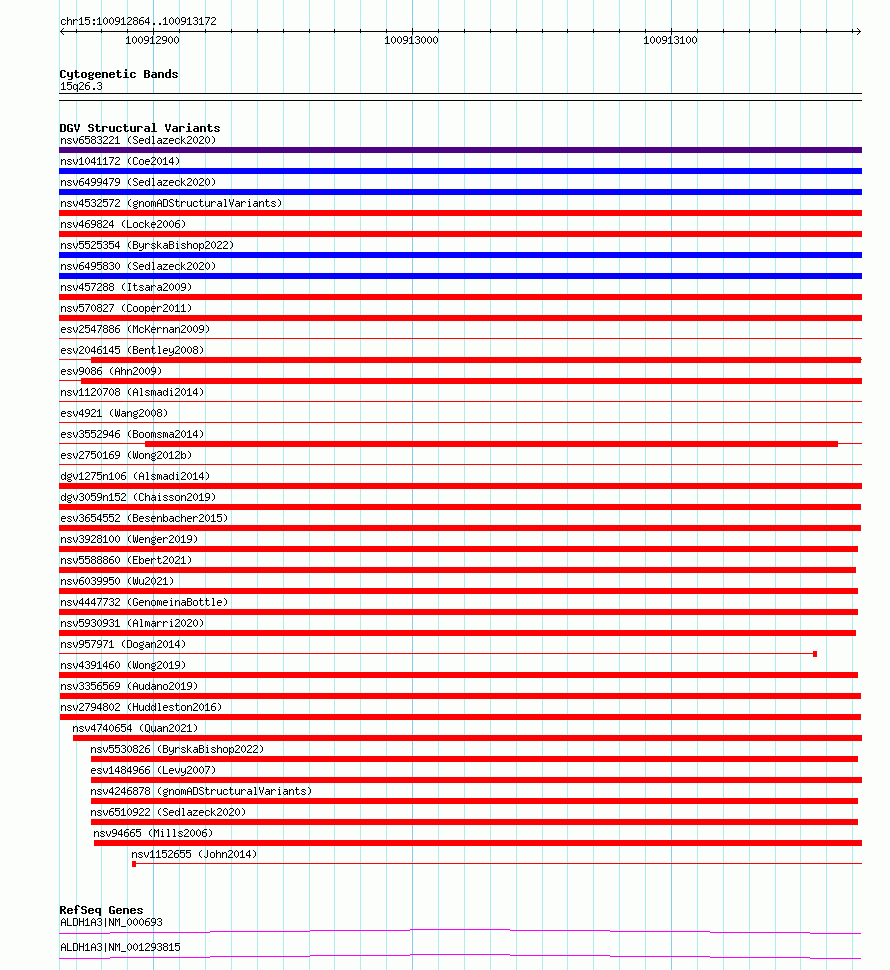 chr15:100912864..100913172

100912900 100913000 100913100

Cytogenetic Bands
15q26.3

DGV Structural Variants
nsv6583221 (Sedlazeck2020)
nsv1041172 (Coe2014)
nsv6499479 (Sedlazeck2020)
nsv4532572 (gnomADStructuralVariants)
nsv469824 (Locke2006)
nsv5525354 (ByrskaBishop2022)
nsv6495830 (Sedlazeck2020)
nsv457288 (Itsara2009)
nsv570827 (Cooper2011)
esv2547886 (McKernan2009)
esv2046145 (Bentley2008)
esv9086 (Ahn2009)
nsv1120708 (Alsmadi2014)
esv4921 (Wang2008)
esv3552946 (Boomsma2014)
esv2750169 (Wong2012b)
dgv1275n106 (Alsmadi2014)
dgv3059n152 (Chaisson2019)
esv3654552 (Besenbacher2015)
nsv3928100 (Wenger2019)
nsv5588860 (Ebert2021)
nsv6039950 (Wu2021)
nsv4447732 (GenomeinaBottle)
nsv5930931 (Almarri2020)
nsv957971 (Dogan2014)
nsv4391460 (Wong2019)
nsv3356569 (Audano2019)
nsv2794802 (Huddleston2016)
nsv4740654 (Quan2021)
nsv5530826 (ByrskaBishop2022)
esv1484966 (Levy2007)
nsv4246878 (gnomADStructuralVariants)
nsv6510922 (Sedlazeck2020)
nsv94665 (Mills2006)
nsv1152655 (John2014)

RefSeq Genes
ALDH1A3|NM_000693
ALDH1A3|NM_001293815